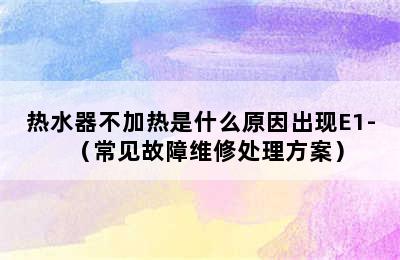 热水器不加热是什么原因出现E1-（常见故障维修处理方案）